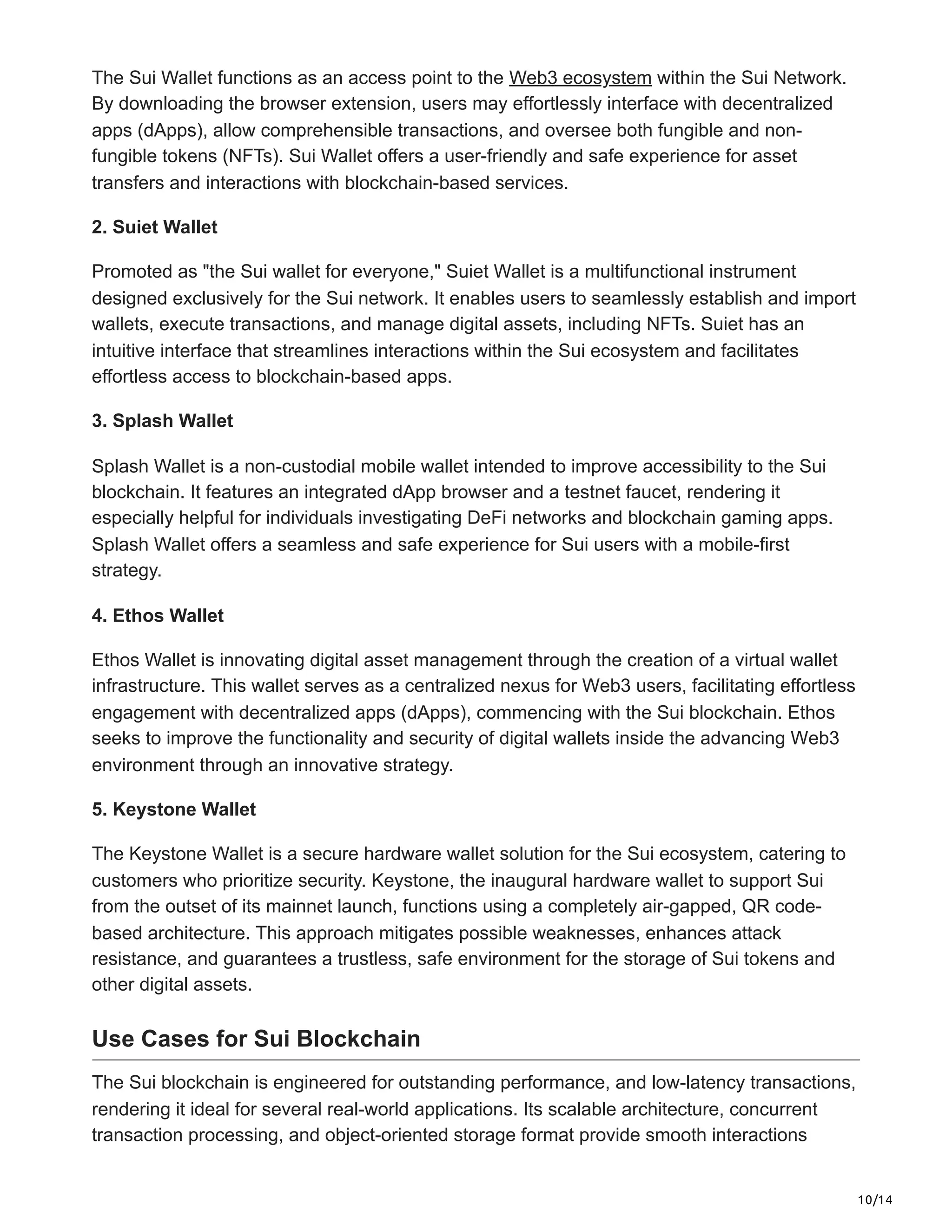 The Sui Wallet functions as an access point to the Web3 ecosystem within the Sui Network. By downloading the browser extension, users may effortlessly interface with decentralized apps (dApps), allow comprehensible transactions, and oversee both fungible and non-fungible tokens (NFTs). Sui Wallet offers a user-friendly and safe experience for asset transfers and interactions with blockchain-based services.

2. Suiet Wallet

Promoted as "the Sui wallet for everyone," Suiet Wallet is a multifunctional instrument designed exclusively for the Sui network. It enables users to seamlessly establish and import wallets, execute transactions, and manage digital assets, including NFTs. Suiet has an intuitive interface that streamlines interactions within the Sui ecosystem and facilitates effortless access to blockchain-based apps.

3. Splash Wallet

Splash Wallet is a non-custodial mobile wallet intended to improve accessibility to the Sui blockchain. It features an integrated dApp browser and a testnet faucet, rendering it especially helpful for individuals investigating DeFi networks and blockchain gaming apps. Splash Wallet offers a seamless and safe experience for Sui users with a mobile-first strategy.

4. Ethos Wallet

Ethos Wallet is innovating digital asset management through the creation of a virtual wallet infrastructure. This wallet serves as a centralized nexus for Web3 users, facilitating effortless engagement with decentralized apps (dApps), commencing with the Sui blockchain. Ethos seeks to improve the functionality and security of digital wallets inside the advancing Web3 environment through an innovative strategy.

5. Keystone Wallet

The Keystone Wallet is a secure hardware wallet solution for the Sui ecosystem, catering to customers who prioritize security. Keystone, the inaugural hardware wallet to support Sui from the outset of its mainnet launch, functions using a completely air-gapped, QR code-based architecture. This approach mitigates possible weaknesses, enhances attack resistance, and guarantees a trustless, safe environment for the storage of Sui tokens and other digital assets.

Use Cases for Sui Blockchain

The Sui blockchain is engineered for outstanding performance, and low-latency transactions, rendering it ideal for several real-world applications. Its scalable architecture, concurrent transaction processing, and object-oriented storage format provide smooth interactions

10/14